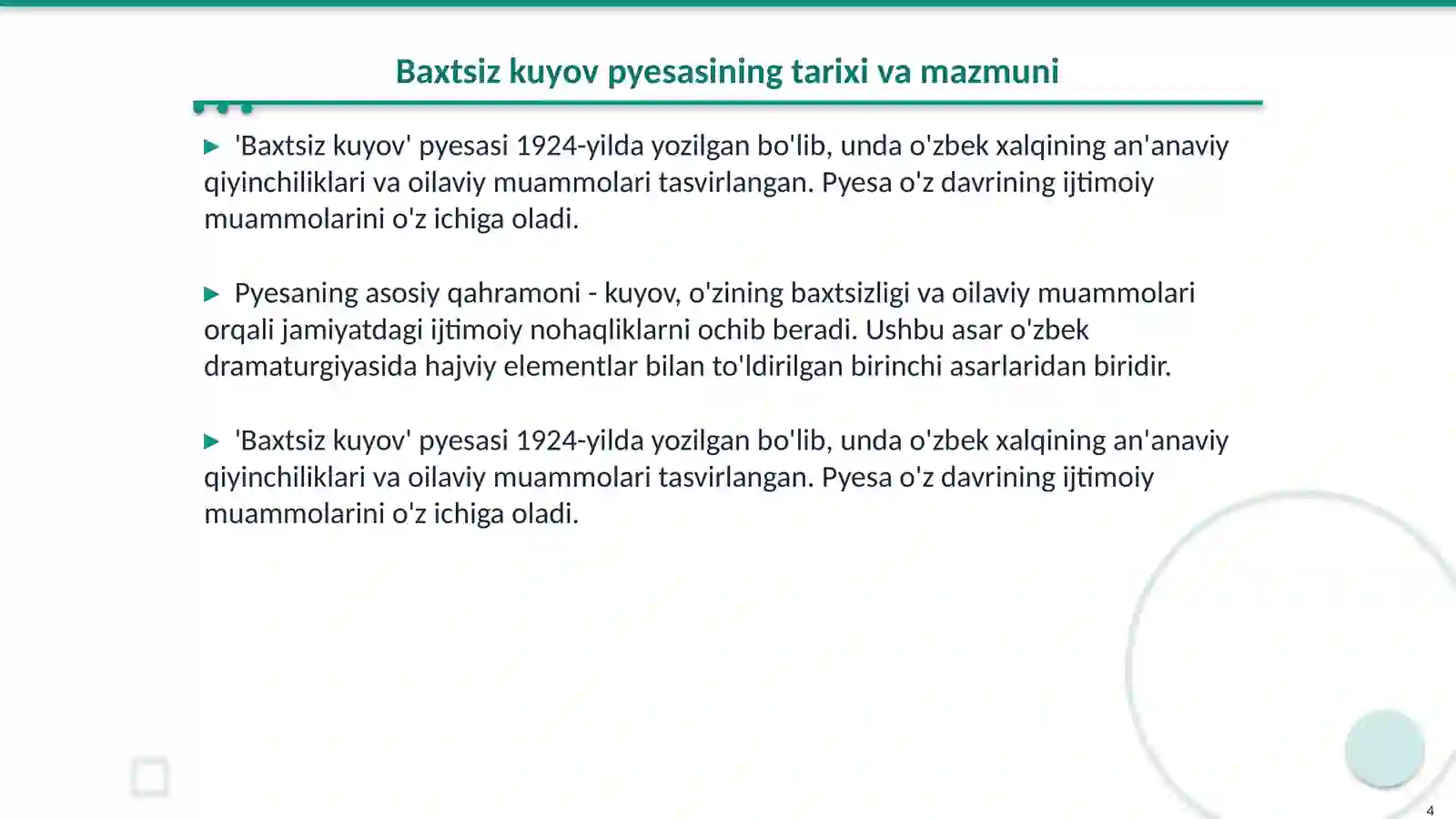 Baxtsiz kuyov pyesasining tarixi va mazmuni

▶ 'Baxtsiz kuyov' pyesasi 1924-yilda yozilgan bo'lib, unda o'zbek xalqining an'anaviy qiyinchiliklari va oilaviy muammolari tasvirlangan. Pyesa o'z davrining ijtimoiy muammolarini o'z ichiga oladi.

▶ Pyesaning asosiy qahramoni - kuyov, o'zining baxtsizligi va oilaviy muammolari orqali jamiyatdagi ijtimoiy nohaqliklarni ochib beradi. Ushbu asar o'zbek dramaturgiyasida hajviy elementlar bilan to'ldirilgan birinchi asarlaridan biridir.

▶ 'Baxtsiz kuyov' pyesasi 1924-yilda yozilgan bo'lib, unda o'zbek xalqining an'anaviy qiyinchiliklari va oilaviy muammolari tasvirlangan. Pyesa o'z davrining ijtimoiy muammolarini o'z ichiga oladi.

4